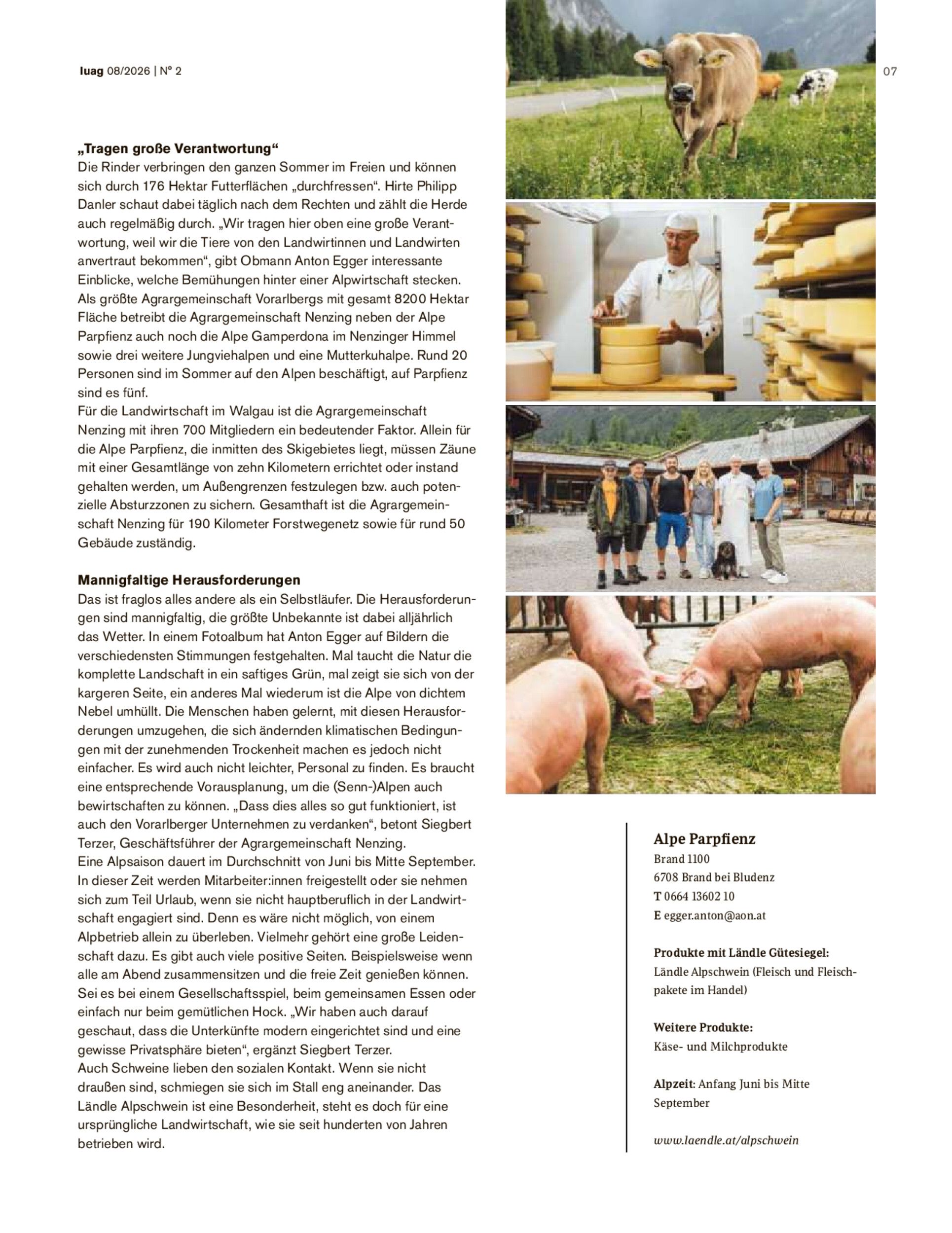 luag 08/2026 | N° 2

07

„Tragen große Verantwortung“
Die Rinder verbringen den ganzen Sommer im Freien und können sich durch 176 Hektar Futterflächen „durchfressen“. Hirte Philipp Danler schaut dabei täglich nach dem Rechten und zählt die Herde auch regelmäßig durch. „Wir tragen hier oben eine große Verantwortung, weil wir die Tiere von den Landwirtinnen und Landwirten anvertraut bekommen“, gibt Obmann Anton Egger interessante Einblicke, welche Bemühungen hinter einer Alpwirtschaft stecken. Als größte Agrargemeinschaft Vorarlbergs mit gesamt 8200 Hektar Fläche betreibt die Agrargemeinschaft Nenzing neben der Alpe Parpfienz auch noch die Alpe Gamperdona im Nenzinger Himmel sowie drei weitere Jungviehalpen und eine Mutterkuhalpe. Rund 20 Personen sind im Sommer auf den Alpen beschäftigt, auf Parpfienz sind es fünf.
Für die Landwirtschaft im Walgau ist die Agrargemeinschaft Nenzing mit ihren 700 Mitgliedern ein bedeutender Faktor. Allein für die Alpe Parpfienz, die inmitten des Skigebietes liegt, müssen Zäune mit einer Gesamtlänge von zehn Kilometern errichtet oder instand gehalten werden, um Außengrenzen festzulegen bzw. auch potenzielle Absturzzonen zu sichern. Gesamthaft ist die Agrargemeinschaft Nenzing für 190 Kilometer Forstwegenetz sowie für rund 50 Gebäude zuständig.

Mannigfaltige Herausforderungen
Das ist fraglos alles andere als ein Selbstläufer. Die Herausforderungen sind mannigfaltig, die größte Unbekannte ist dabei alljährlich das Wetter. In einem Fotoalbum hat Anton Egger auf Bildern die verschiedensten Stimmungen festgehalten. Mal taucht die Natur die komplette Landschaft in ein saftiges Grün, mal zeigt sie sich von der kargeren Seite, ein anderes Mal wiederum ist die Alpe von dichtem Nebel umhüllt. Die Menschen haben gelernt, mit diesen Herausforderungen umzugehen, die sich ändernden klimatischen Bedingungen mit der zunehmenden Trockenheit machen es jedoch nicht einfacher. Es wird auch nicht leichter, Personal zu finden. Es braucht eine entsprechende Vorausplanung, um die (Senn-)Alpen auch bewirtschaften zu können. „Dass dies alles so gut funktioniert, ist auch den Vorarlberger Unternehmen zu verdanken“, betont Siegbert Terzer, Geschäftsführer der Agrargemeinschaft Nenzing.
Eine Alpsaison dauert im Durchschnitt von Juni bis Mitte September. In dieser Zeit werden Mitarbeiter:innen freigestellt oder sie nehmen sich zum Teil Urlaub, wenn sie nicht hauptberuflich in der Landwirtschaft engagiert sind. Denn es wäre nicht möglich, von einem Alpbetrieb allein zu überleben. Vielmehr gehört eine große Leidenschaft dazu. Es gibt auch viele positive Seiten. Beispielsweise wenn alle am Abend zusammensitzen und die freie Zeit genießen können. Sei es bei einem Gesellschaftsspiel, beim gemeinsamen Essen oder einfach nur beim gemütlichen Hock. „Wir haben auch darauf geschaut, dass die Unterkünfte modern eingerichtet sind und eine gewisse Privatsphäre bieten“, ergänzt Siegbert Terzer.
Auch Schweine lieben den sozialen Kontakt. Wenn sie nicht draußen sind, schmiegen sie sich im Stall eng aneinander. Das Ländle Alpschwein ist eine Besonderheit, steht es doch für eine ursprüngliche Landwirtschaft, wie sie seit hunderten von Jahren betrieben wird.

Alpe Parpfienz
Brand 1100
6708 Brand bei Bludenz
T 0664 13602 10
E egger.anton@aon.at

Produkte mit Ländle Gütesiegel:
Ländle Alpschwein (Fleisch und Fleischpakete im Handel)

Weitere Produkte:
Käse- und Milchprodukte

Alpzeit: Anfang Juni bis Mitte September

www.laendle.at/alpschwein